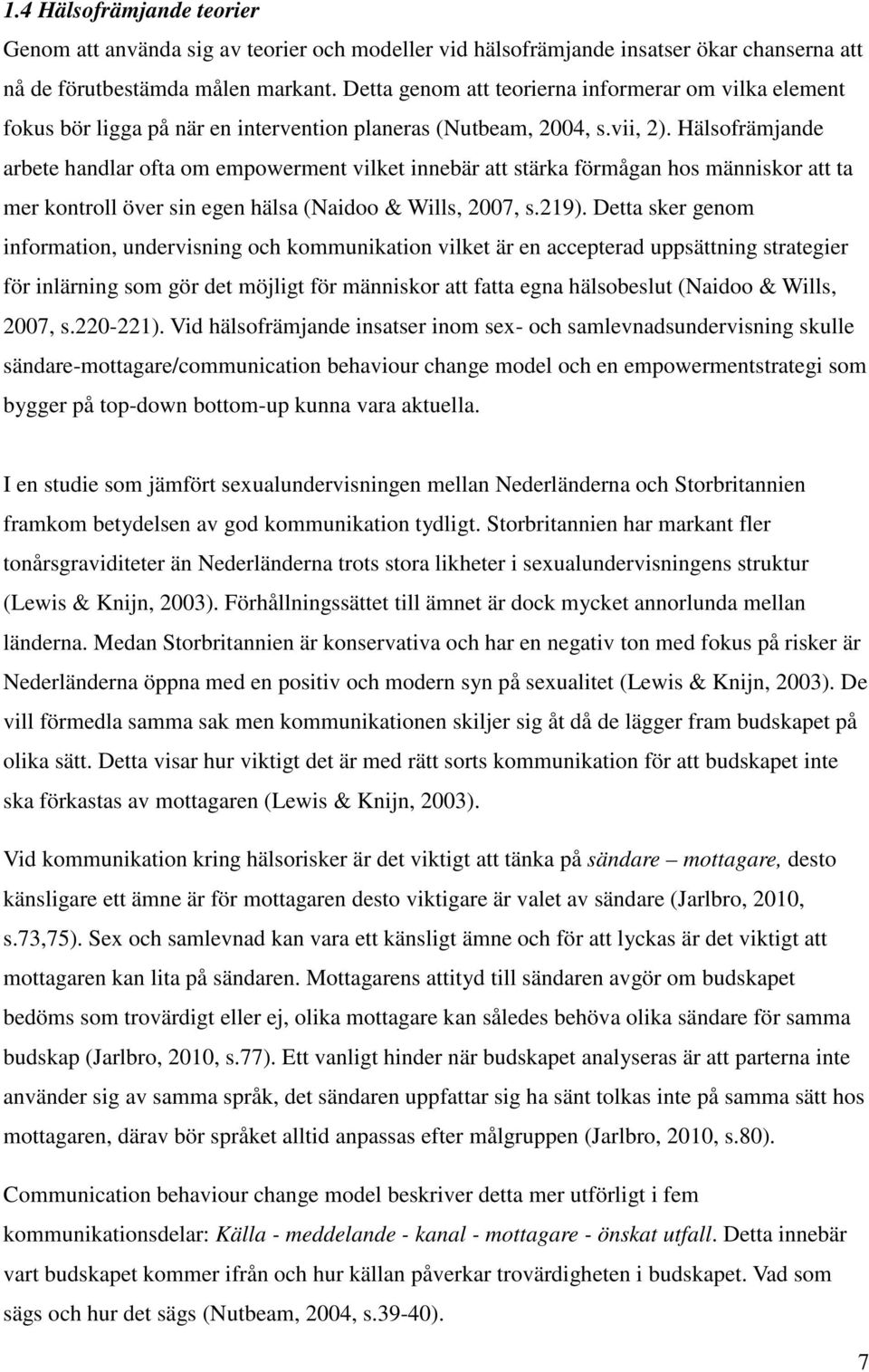 1.4 Hälsofrämjande teorier

Genom att använda sig av teorier och modeller vid hälsofrämjande insatser ökar chanserna att nå de förutbestämda målen markant. Detta genom att teorierna informerar om vilka element fokus bör ligga på när en intervention planeras (Nutbeam, 2004, s.vii, 2). Hälsofrämjande arbete handlar ofta om empowerment vilket innebär att stärka förmågan hos människor att ta mer kontroll över sin egen hälsa (Naidoo & Wills, 2007, s.219). Detta sker genom information, undervisning och kommunikation vilket är en accepterad uppsättning strategier för inlärning som gör det möjligt för människor att fatta egna hälsobeslut (Naidoo & Wills, 2007, s.220-221). Vid hälsofrämjande insatser inom sex- och samlevnadsundervisning skulle sändare-mottagare/communication behaviour change model och en empowermentstrategi som bygger på top-down bottom-up kunna vara aktuella.

I en studie som jämfört sexualundervisningen mellan Nederländerna och Storbritannien framkom betydelsen av god kommunikation tydligt. Storbritannien har markant fler tonårsgraviditeter än Nederländerna trots stora likheter i sexualundervisningens struktur (Lewis & Knijn, 2003). Förhållningssättet till ämnet är dock mycket annorlunda mellan länderna. Medan Storbritannien är konservativa och har en negativ ton med fokus på risker är Nederländerna öppna med en positiv och modern syn på sexualitet (Lewis & Knijn, 2003). De vill förmedla samma sak men kommunikationen skiljer sig åt då de lägger fram budskapet på olika sätt. Detta visar hur viktigt det är med rätt sorts kommunikation för att budskapet inte ska förkastas av mottagaren (Lewis & Knijn, 2003).

Vid kommunikation kring hälsorisker är det viktigt att tänka på sändare – mottagare, desto känsligare ett ämne är för mottagaren desto viktigare är valet av sändare (Jarlbro, 2010, s.73,75). Sex och samlevnad kan vara ett känsligt ämne och för att lyckas är det viktigt att mottagaren kan lita på sändaren. Mottagarens attityd till sändaren avgör om budskapet bedöms som trovärdigt eller ej, olika mottagare kan således behöva olika sändare för samma budskap (Jarlbro, 2010, s.77). Ett vanligt hinder när budskapet analyseras är att parterna inte använder sig av samma språk, det sändaren uppfattar sig ha sänt tolkas inte på samma sätt hos mottagaren, därav bör språket alltid anpassas efter målgruppen (Jarlbro, 2010, s.80).

Communication behaviour change model beskriver detta mer utförligt i fem kommunikationsdelar: Källa - meddelande - kanal - mottagare - önskat utfall. Detta innebär vart budskapet kommer ifrån och hur källan påverkar trovärdigheten i budskapet. Vad som sägs och hur det sägs (Nutbeam, 2004, s.39-40).

7